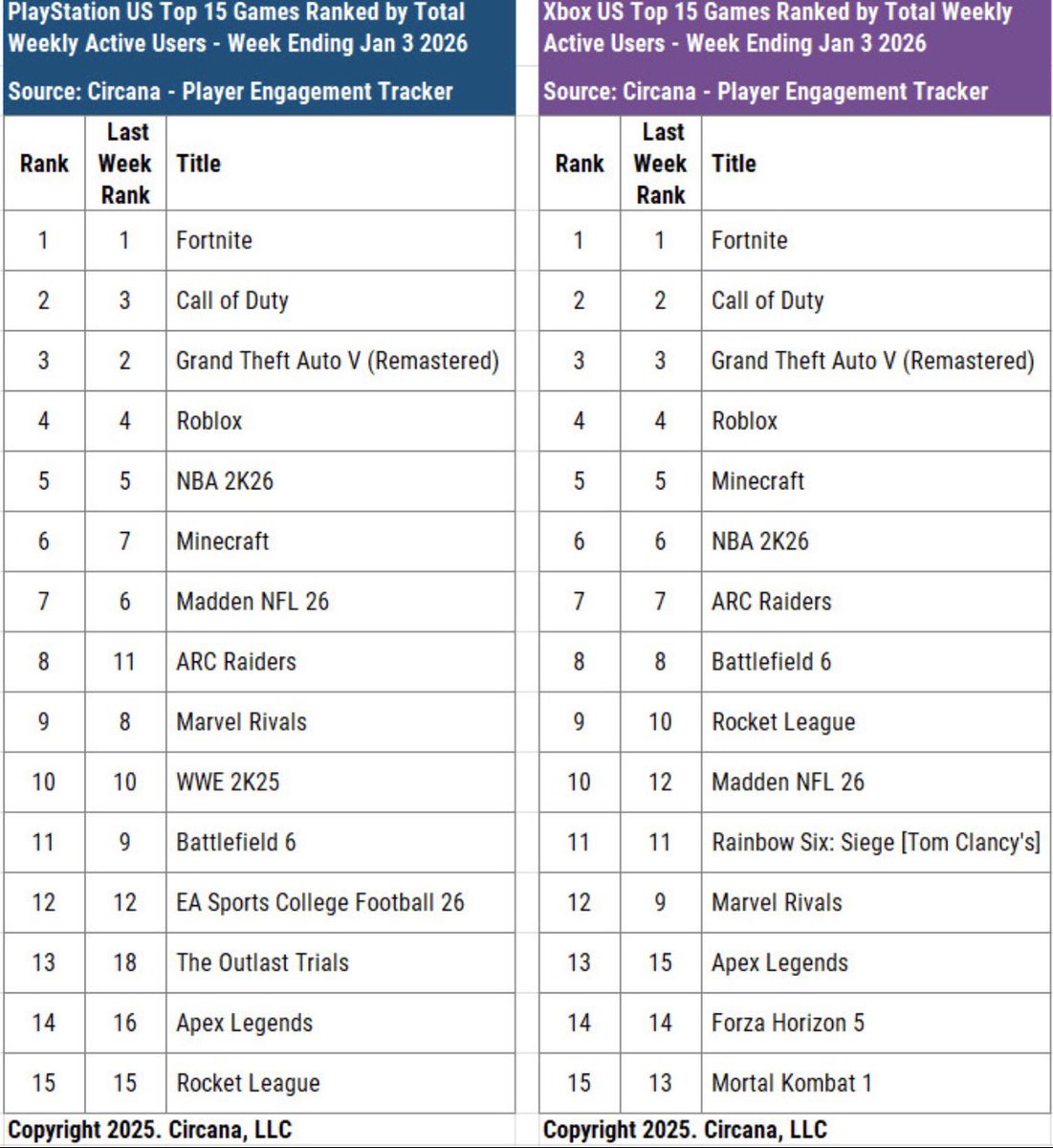 PlayStation US Top 15 Games Ranked by Total Weekly Active Users - Week Ending Jan 3 2026

Source: Circana - Player Engagement Tracker

| Rank | Last Week Rank | Title |
|---|---|---|
| 1 | 1 | Fortnite |
| 2 | 3 | Call of Duty |
| 3 | 2 | Grand Theft Auto V (Remastered) |
| 4 | 4 | Roblox |
| 5 | 5 | NBA 2K26 |
| 6 | 7 | Minecraft |
| 7 | 6 | Madden NFL 26 |
| 8 | 11 | ARC Raiders |
| 9 | 8 | Marvel Rivals |
| 10 | 10 | WWE 2K25 |
| 11 | 9 | Battlefield 6 |
| 12 | 12 | EA Sports College Football 26 |
| 13 | 18 | The Outlast Trials |
| 14 | 16 | Apex Legends |
| 15 | 15 | Rocket League |

Copyright 2025. Circana, LLC

Xbox US Top 15 Games Ranked by Total Weekly Active Users - Week Ending Jan 3 2026

Source: Circana - Player Engagement Tracker

| Rank | Last Week Rank | Title |
|---|---|---|
| 1 | 1 | Fortnite |
| 2 | 2 | Call of Duty |
| 3 | 3 | Grand Theft Auto V (Remastered) |
| 4 | 4 | Roblox |
| 5 | 5 | Minecraft |
| 6 | 6 | NBA 2K26 |
| 7 | 7 | ARC Raiders |
| 8 | 8 | Battlefield 6 |
| 9 | 10 | Rocket League |
| 10 | 12 | Madden NFL 26 |
| 11 | 11 | Rainbow Six: Siege [Tom Clancy's] |
| 12 | 9 | Marvel Rivals |
| 13 | 15 | Apex Legends |
| 14 | 14 | Forza Horizon 5 |
| 15 | 13 | Mortal Kombat 1 |

Copyright 2025. Circana, LLC